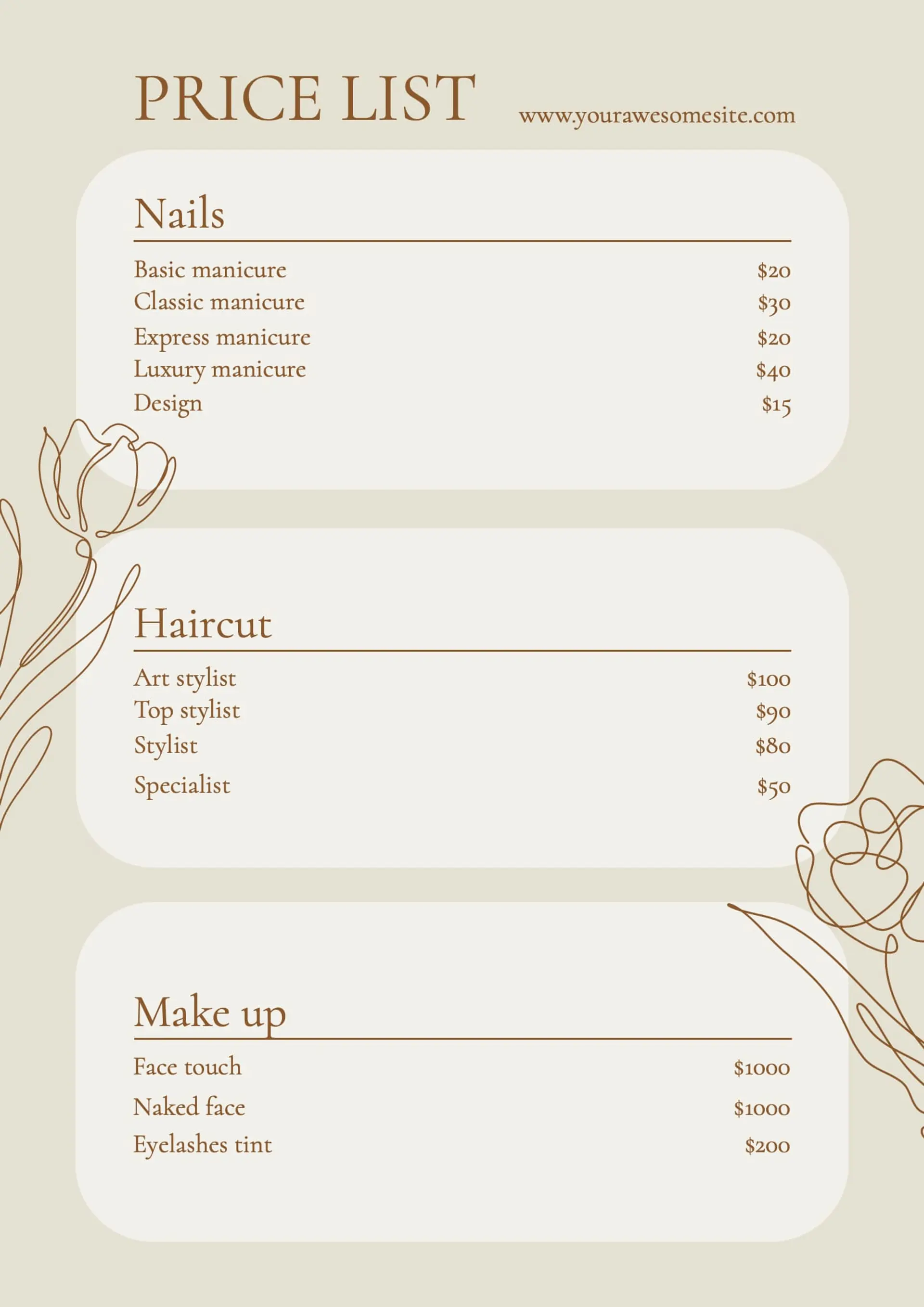 PRICE LIST

www.yourawesomesite.com

Nails

| Basic manicure | \$20 |
|---|---|
| Classic manicure | \$30 |
| Express manicure | \$20 |
| Luxury manicure | \$40 |
| Design | \$15 |

Haircut

| Art stylist | \$100 |
|---|---|
| Top stylist | \$90 |
| Stylist | \$80 |
| Specialist | \$50 |

Make up

| Face touch | \$1000 |
|---|---|
| Naked face | \$1000 |
| Eyelashes tint | \$200 |